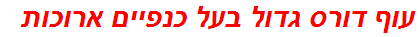 עוף דורס גדול בעל כנפיים ארוכות